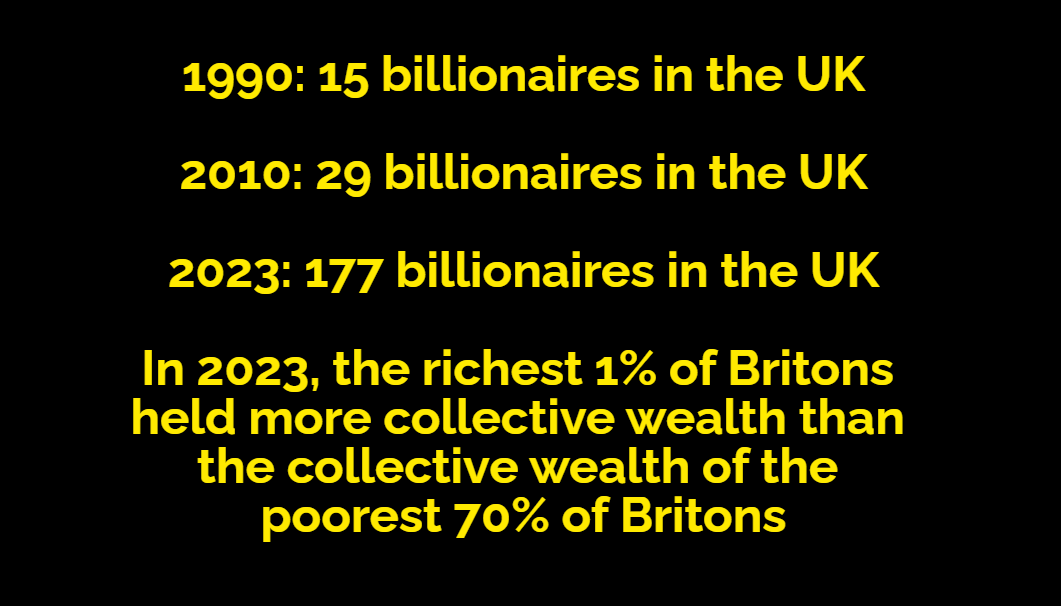 1990: 15 billionaires in the UK

2010: 29 billionaires in the UK

2023: 177 billionaires in the UK

In 2023, the richest 1% of Britons held more collective wealth than the collective wealth of the poorest 70% of Britons